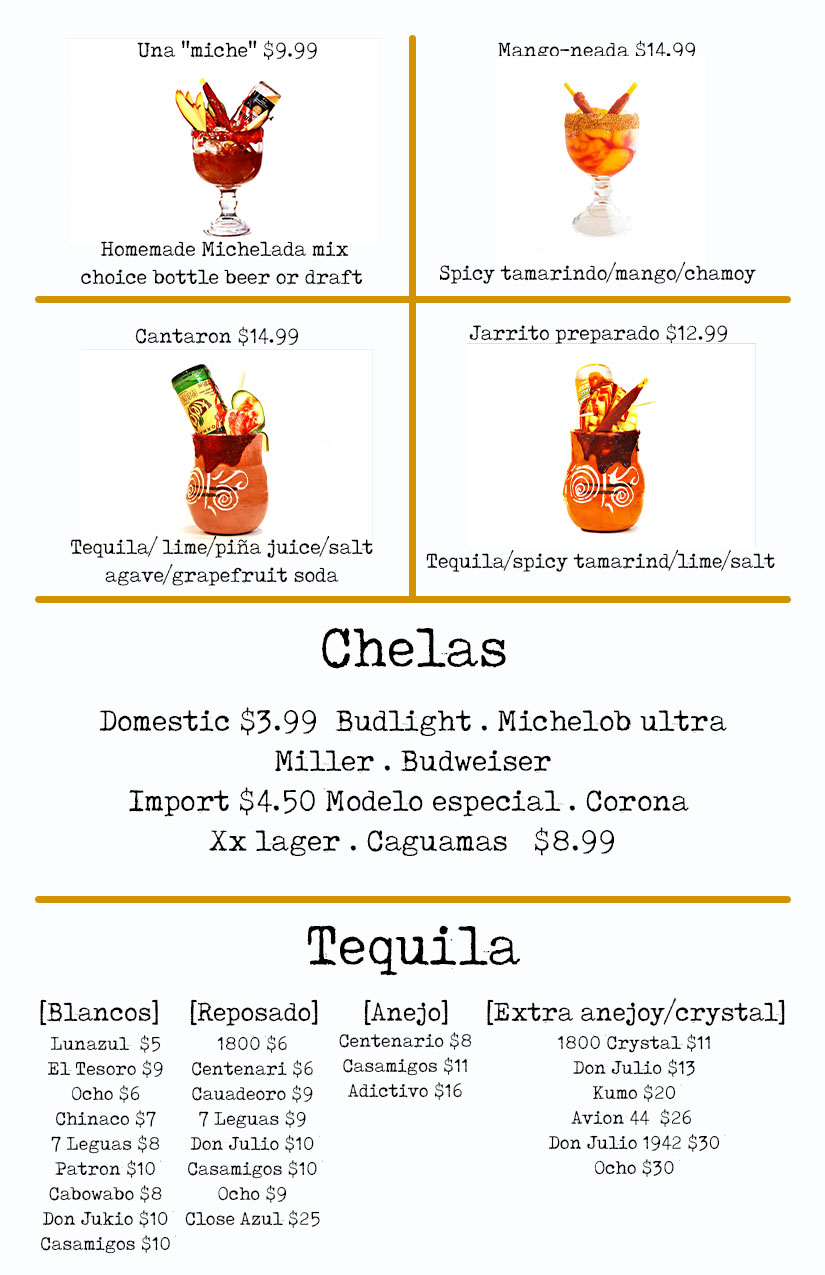 Una "miche" $9.99

Homemade Michelada mix choice bottle beer or draft

Mango-neada $14.99

Spicy tamarindo/mango/chamoy

Cantaron $14.99

Tequila/ lime/piña juice/salt agave/grapefruit soda

Jarrito preparado $12.99

Tequila/spicy tamarind/lime/salt

Chelas

Domestic $3.99 Budlight . Michelob ultra
Miller . Budweiser
Import $4.50 Modelo especial . Corona
Xx lager . Caguamas $8.99

Tequila

[Blancos]
Lunazul $5
El Tesoro $9
Ocho $6
Chinaco $7
7 Leguas $8
Patron $10
Cabowabo $8
Don Jukio $10
Casamigos $10

[Reposado]
1800 $6
Centenari $6
Cauadeoro $9
7 Leguas $9
Don Julio $10
Casamigos $10
Ocho $9
Close Azul $25

[Anejo]
Centenario $8
Casamigos $11
Adictivo $16

[Extra anejoy/crystal]
1800 Crystal $11
Don Julio $13
Kumo $20
Avion 44 $26
Don Julio 1942 $30
Ocho $30